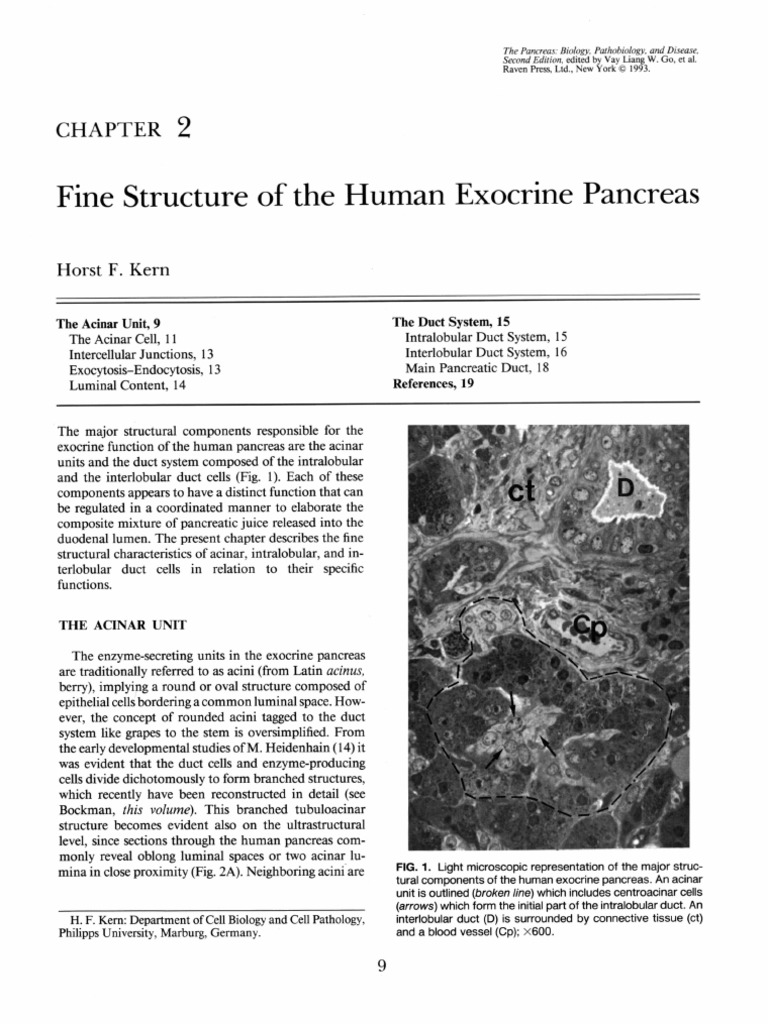 The Pancreas: Biology, Pathobiology, and Disease, Second Edition, edited by Vay Liang W. Go, et al. Raven Press, Ltd., New York © 1993.

CHAPTER 2

Fine Structure of the Human Exocrine Pancreas

Horst F. Kern

The Acinar Unit, 9
The Acinar Cell, 11
Intercellular Junctions, 13
Exocytosis–Endocytosis, 13
Luminal Content, 14

The Duct System, 15
Intralobular Duct System, 15
Interlobular Duct System, 16
Main Pancreatic Duct, 18
References, 19

The major structural components responsible for the exocrine function of the human pancreas are the acinar units and the duct system composed of the intralobular and the interlobular duct cells (Fig. 1). Each of these components appears to have a distinct function that can be regulated in a coordinated manner to elaborate the composite mixture of pancreatic juice released into the duodenal lumen. The present chapter describes the fine structural characteristics of acinar, intralobular, and interlobular duct cells in relation to their specific functions.

THE ACINAR UNIT

The enzyme-secreting units in the exocrine pancreas are traditionally referred to as acini (from Latin acinus, berry), implying a round or oval structure composed of epithelial cells bordering a common luminal space. However, the concept of rounded acini tagged to the duct system like grapes to the stem is oversimplified. From the early developmental studies of M. Heidenhain (14) it was evident that the duct cells and enzyme-producing cells divide dichotomously to form branched structures, which recently have been reconstructed in detail (see Bockman, this volume). This branched tubuloacinar structure becomes evident also on the ultrastructural level, since sections through the human pancreas commonly reveal oblong luminal spaces or two acinar lumina in close proximity (Fig. 2A). Neighboring acini are

H. F. Kern: Department of Cell Biology and Cell Pathology, Philipps University, Marburg, Germany.

ct
D
Cp

FIG. 1. Light microscopic representation of the major structural components of the human exocrine pancreas. An acinar unit is outlined (broken line) which includes centroacinar cells (arrows) which form the initial part of the intralobular duct. An interlobular duct (D) is surrounded by connective tissue (ct) and a blood vessel (Cp); ×600.

9